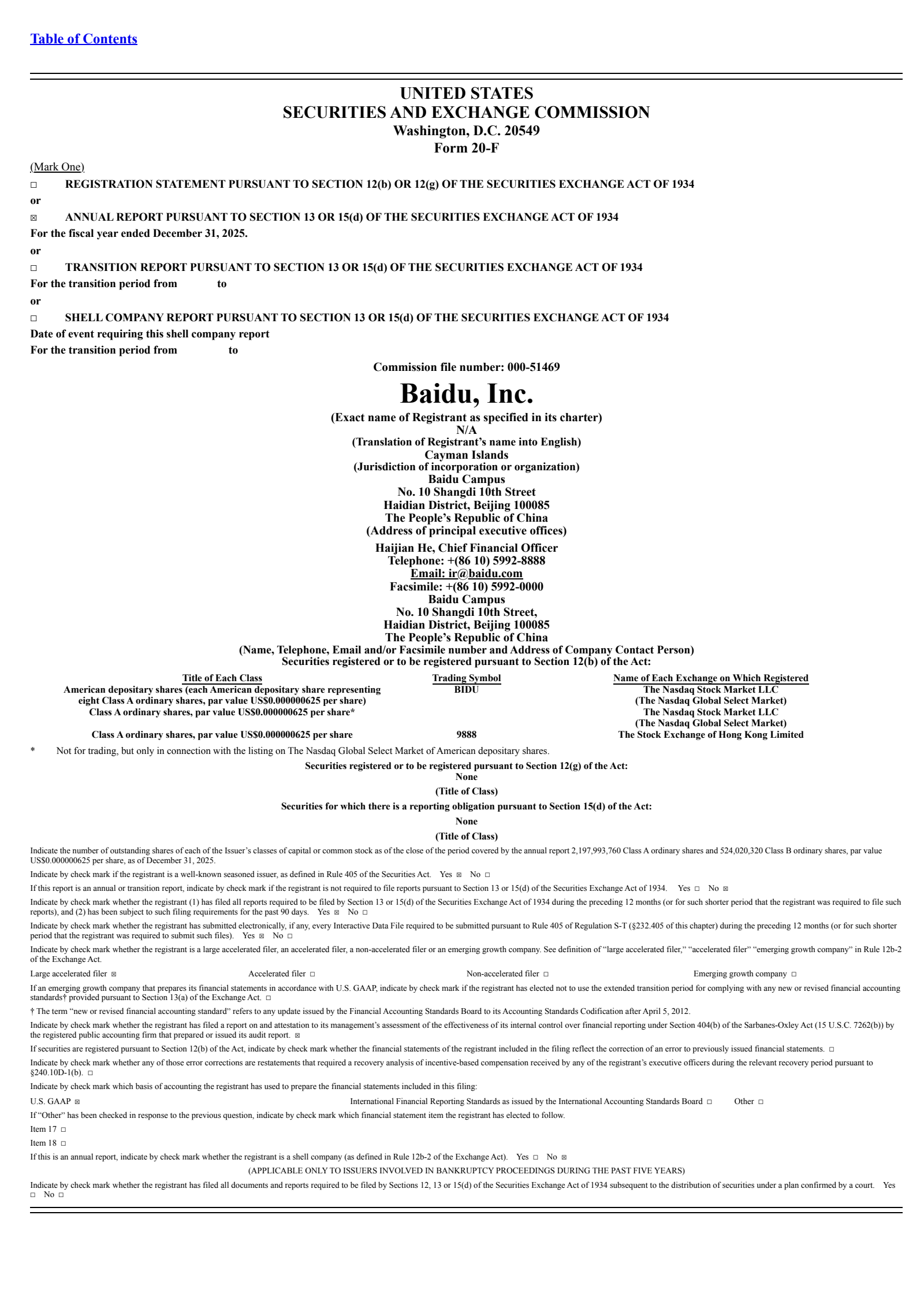 Table of Contents

UNITED STATES
SECURITIES AND EXCHANGE COMMISSION
Washington, D.C. 20549
Form 20-F

(Mark One)

☐ REGISTRATION STATEMENT PURSUANT TO SECTION 12(b) OR 12(g) OF THE SECURITIES EXCHANGE ACT OF 1934

or

☒ ANNUAL REPORT PURSUANT TO SECTION 13 OR 15(d) OF THE SECURITIES EXCHANGE ACT OF 1934

For the fiscal year ended December 31, 2025.

or

☐ TRANSITION REPORT PURSUANT TO SECTION 13 OR 15(d) OF THE SECURITIES EXCHANGE ACT OF 1934

For the transition period from to

or

☐ SHELL COMPANY REPORT PURSUANT TO SECTION 13 OR 15(d) OF THE SECURITIES EXCHANGE ACT OF 1934

Date of event requiring this shell company report

For the transition period from to

Commission file number: 000-51469

Baidu, Inc.

(Exact name of Registrant as specified in its charter)
N/A
(Translation of Registrant's name into English)
Cayman Islands
(Jurisdiction of incorporation or organization)
Baidu Campus
No. 10 Shangdi 10th Street
Haidian District, Beijing 100085
The People's Republic of China
(Address of principal executive offices)

Haijian He, Chief Financial Officer
Telephone: +(86 10) 5992-8888
Email: ir@baidu.com
Facsimile: +(86 10) 5992-0000
Baidu Campus
No. 10 Shangdi 10th Street,
Haidian District, Beijing 100085
The People's Republic of China
(Name, Telephone, Email and/or Facsimile number and Address of Company Contact Person)

Securities registered or to be registered pursuant to Section 12(b) of the Act:

| Title of Each Class | Trading Symbol | Name of Each Exchange on Which Registered |
|---|---|---|
| American depositary shares (each American depositary share representing eight Class A ordinary shares, par value US$0.000000625 per share) | BIDU | The Nasdaq Stock Market LLC (The Nasdaq Global Select Market) |
| Class A ordinary shares, par value US$0.000000625 per share* | | The Nasdaq Stock Market LLC (The Nasdaq Global Select Market) |
| Class A ordinary shares, par value US$0.000000625 per share | 9888 | The Stock Exchange of Hong Kong Limited |

* Not for trading, but only in connection with the listing on The Nasdaq Global Select Market of American depositary shares.

Securities registered or to be registered pursuant to Section 12(g) of the Act:
None
(Title of Class)

Securities for which there is a reporting obligation pursuant to Section 15(d) of the Act:
None
(Title of Class)

Indicate the number of outstanding shares of each of the Issuer's classes of capital or common stock as of the close of the period covered by the annual report 2,197,993,760 Class A ordinary shares and 524,020,320 Class B ordinary shares, par value US$0.000000625 per share, as of December 31, 2025.

Indicate by check mark if the registrant is a well-known seasoned issuer, as defined in Rule 405 of the Securities Act. Yes ☒ No ☐

If this report is an annual or transition report, indicate by check mark if the registrant is not required to file reports pursuant to Section 13 or 15(d) of the Securities Exchange Act of 1934. Yes ☐ No ☒

Indicate by check mark whether the registrant (1) has filed all reports required to be filed by Section 13 or 15(d) of the Securities Exchange Act of 1934 during the preceding 12 months (or for such shorter period that the registrant was required to file such reports), and (2) has been subject to such filing requirements for the past 90 days. Yes ☒ No ☐

Indicate by check mark whether the registrant has submitted electronically, if any, every Interactive Data File required to be submitted pursuant to Rule 405 of Regulation S-T (§232.405 of this chapter) during the preceding 12 months (or for such shorter period that the registrant was required to submit such files). Yes ☒ No ☐

Indicate by check mark whether the registrant is a large accelerated filer, an accelerated filer, a non-accelerated filer or an emerging growth company. See definition of "large accelerated filer," "accelerated filer" "emerging growth company" in Rule 12b-2 of the Exchange Act.

Large accelerated filer ☒ Accelerated filer ☐ Non-accelerated filer ☐ Emerging growth company ☐

If an emerging growth company that prepares its financial statements in accordance with U.S. GAAP, indicate by check mark if the registrant has elected not to use the extended transition period for complying with any new or revised financial accounting standards† provided pursuant to Section 13(a) of the Exchange Act. ☐

† The term "new or revised financial accounting standard" refers to any update issued by the Financial Accounting Standards Board to its Accounting Standards Codification after April 5, 2012.

Indicate by check mark whether the registrant has filed a report on and attestation to its management's assessment of the effectiveness of its internal control over financial reporting under Section 404(b) of the Sarbanes-Oxley Act (15 U.S.C. 7262(b)) by the registered public accounting firm that prepared or issued its audit report. ☒

If securities are registered pursuant to Section 12(b) of the Act, indicate by check mark whether the financial statements of the registrant included in the filing reflect the correction of an error to previously issued financial statements. ☐

Indicate by check mark whether any of those error corrections are restatements that required a recovery analysis of incentive-based compensation received by any of the registrant's executive officers during the relevant recovery period pursuant to §240.10D-1(b). ☐

Indicate by check mark which basis of accounting the registrant has used to prepare the financial statements included in this filing:

U.S. GAAP ☒ International Financial Reporting Standards as issued by the International Accounting Standards Board ☐ Other ☐

If "Other" has been checked in response to the previous question, indicate by check mark which financial statement item the registrant has elected to follow.

Item 17 ☐

Item 18 ☐

If this is an annual report, indicate by check mark whether the registrant is a shell company (as defined in Rule 12b-2 of the Exchange Act). Yes ☐ No ☒

(APPLICABLE ONLY TO ISSUERS INVOLVED IN BANKRUPTCY PROCEEDINGS DURING THE PAST FIVE YEARS)

Indicate by check mark whether the registrant has filed all documents and reports required to be filed by Sections 12, 13 or 15(d) of the Securities Exchange Act of 1934 subsequent to the distribution of securities under a plan confirmed by a court. Yes ☐ No ☐